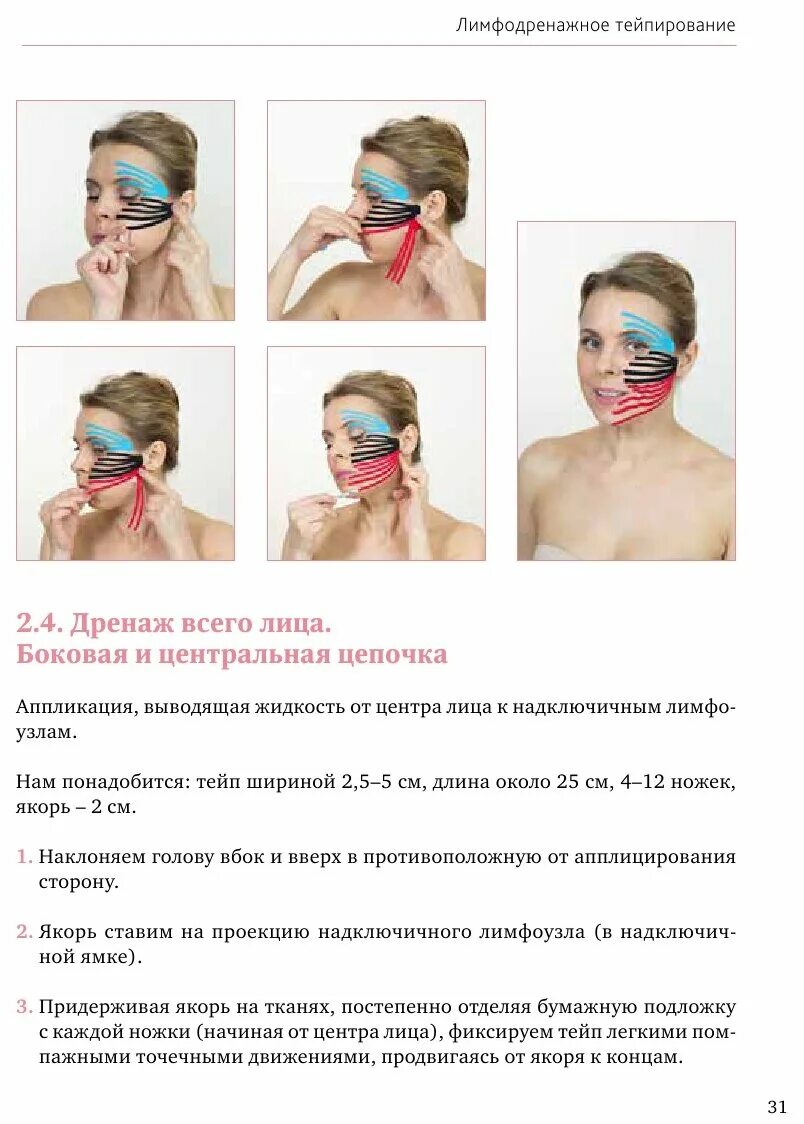 Лимфодренажное тейпирование

2.4. Дренаж всего лица.
Боковая и центральная цепочка

Аппликация, выводящая жидкость от центра лица к надключичным лимфоузлам.

Нам понадобится: тейп шириной 2,5–5 см, длина около 25 см, 4–12 ножек, якорь – 2 см.

1. Наклоняем голову вбок и вверх в противоположную от апплицирования сторону.

2. Якорь ставим на проекцию надключичного лимфоузла (в надключичной ямке).

3. Придерживая якорь на тканях, постепенно отделяя бумажную подложку с каждой ножки (начиная от центра лица), фиксируем тейп легкими помпажными точечными движениями, продвигаясь от якоря к концам.

31